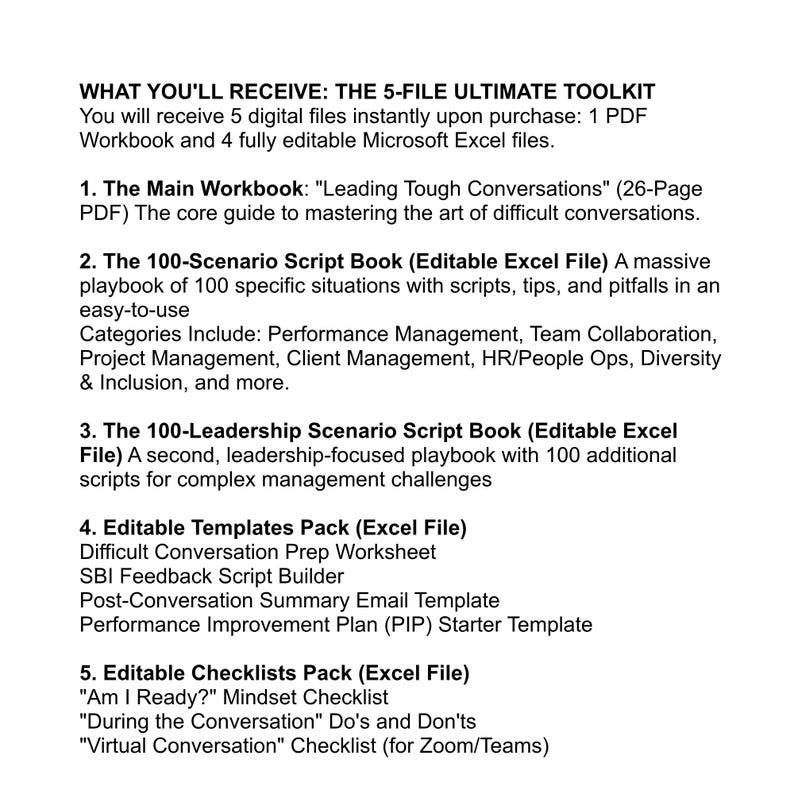 WHAT YOU'LL RECEIVE: THE 5-FILE ULTIMATE TOOLKIT
You will receive 5 digital files instantly upon purchase: 1 PDF Workbook and 4 fully editable Microsoft Excel files.

1. The Main Workbook: "Leading Tough Conversations" (26-Page PDF) The core guide to mastering the art of difficult conversations.

2. The 100-Scenario Script Book (Editable Excel File) A massive playbook of 100 specific situations with scripts, tips, and pitfalls in an easy-to-use
Categories Include: Performance Management, Team Collaboration, Project Management, Client Management, HR/People Ops, Diversity & Inclusion, and more.

3. The 100-Leadership Scenario Script Book (Editable Excel File) A second, leadership-focused playbook with 100 additional scripts for complex management challenges

4. Editable Templates Pack (Excel File)
Difficult Conversation Prep Worksheet
SBI Feedback Script Builder
Post-Conversation Summary Email Template
Performance Improvement Plan (PIP) Starter Template

5. Editable Checklists Pack (Excel File)
"Am I Ready?" Mindset Checklist
"During the Conversation" Do's and Don'ts
"Virtual Conversation" Checklist (for Zoom/Teams)